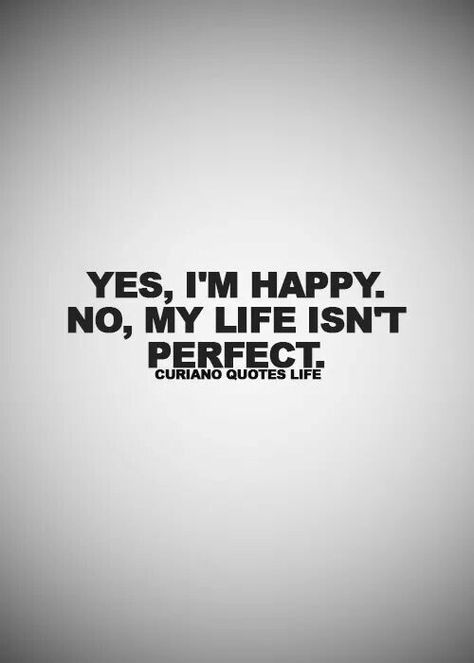 YES, I'M HAPPY.
NO, MY LIFE ISN'T
PERFECT.
CURIANO QUOTES LIFE